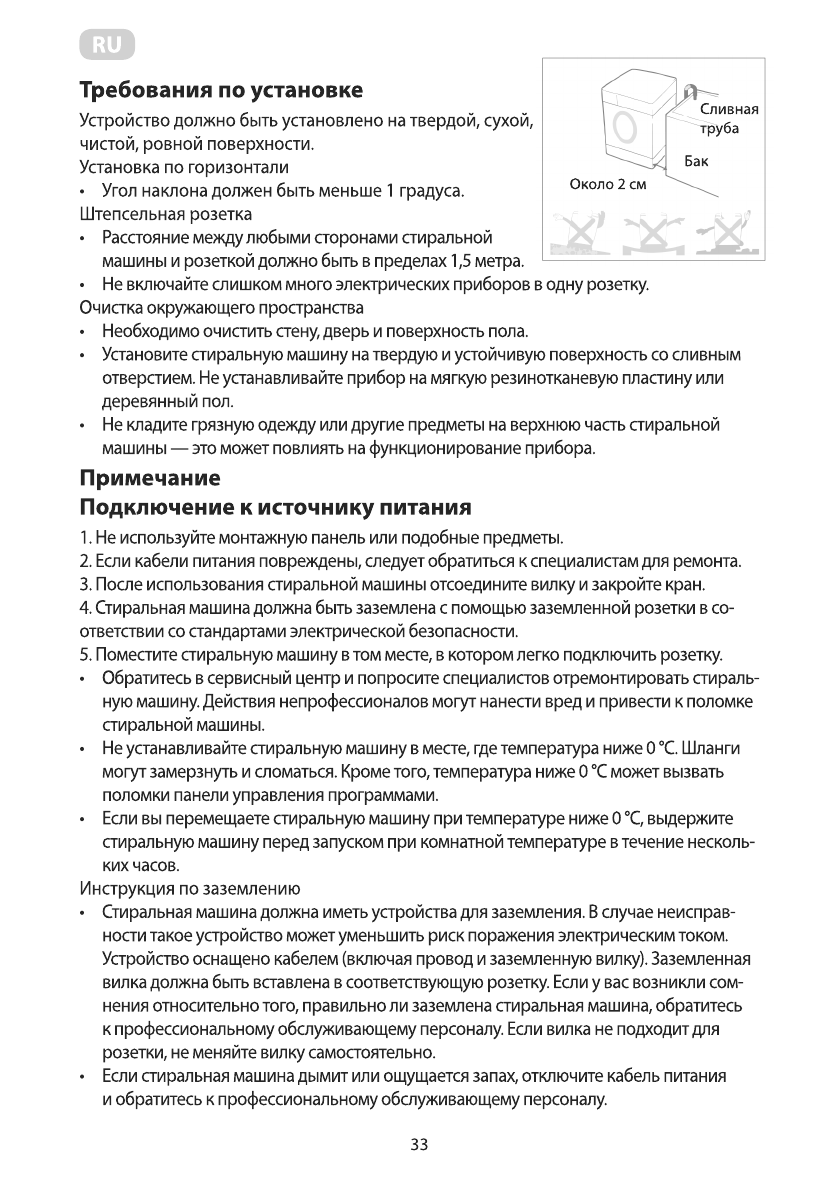 RU

Требования по установке

Устройство должно быть установлено на твердой, сухой, чистой, ровной поверхности.
Установка по горизонтали
• Угол наклона должен быть меньше 1 градуса.
Штепсельная розетка
• Расстояние между любыми сторонами стиральной машины и розеткой должно быть в пределах 1,5 метра.
• Не включайте слишком много электрических приборов в одну розетку.
Очистка окружающего пространства
• Необходимо очистить стену, дверь и поверхность пола.
• Установите стиральную машину на твердую и устойчивую поверхность со сливным отверстием. Не устанавливайте прибор на мягкую резинотканевую пластину или деревянный пол.
• Не кладите грязную одежду или другие предметы на верхнюю часть стиральной машины — это может повлиять на функционирование прибора.

Сливная труба
Бак
Около 2 см

Примечание

Подключение к источнику питания

1. Не используйте монтажную панель или подобные предметы.
2. Если кабели питания повреждены, следует обратиться к специалистам для ремонта.
3. После использования стиральной машины отсоедините вилку и закройте кран.
4. Стиральная машина должна быть заземлена с помощью заземленной розетки в соответствии со стандартами электрической безопасности.
5. Поместите стиральную машину в том месте, в котором легко подключить розетку.
• Обратитесь в сервисный центр и попросите специалистов отремонтировать стиральную машину. Действия непрофессионалов могут нанести вред и привести к поломке стиральной машины.
• Не устанавливайте стиральную машину в месте, где температура ниже 0 °C. Шланги могут замерзнуть и сломаться. Кроме того, температура ниже 0 °C может вызвать поломки панели управления программами.
• Если вы перемещаете стиральную машину при температуре ниже 0 °C, выдержите стиральную машину перед запуском при комнатной температуре в течение нескольких часов.
Инструкция по заземлению
• Стиральная машина должна иметь устройства для заземления. В случае неисправности такое устройство может уменьшить риск поражения электрическим током. Устройство оснащено кабелем (включая провод и заземленную вилку). Заземленная вилка должна быть вставлена в соответствующую розетку. Если у вас возникли сомнения относительно того, правильно ли заземлена стиральная машина, обратитесь к профессиональному обслуживающему персоналу. Если вилка не подходит для розетки, не меняйте вилку самостоятельно.
• Если стиральная машина дымит или ощущается запах, отключите кабель питания и обратитесь к профессиональному обслуживающему персоналу.

33